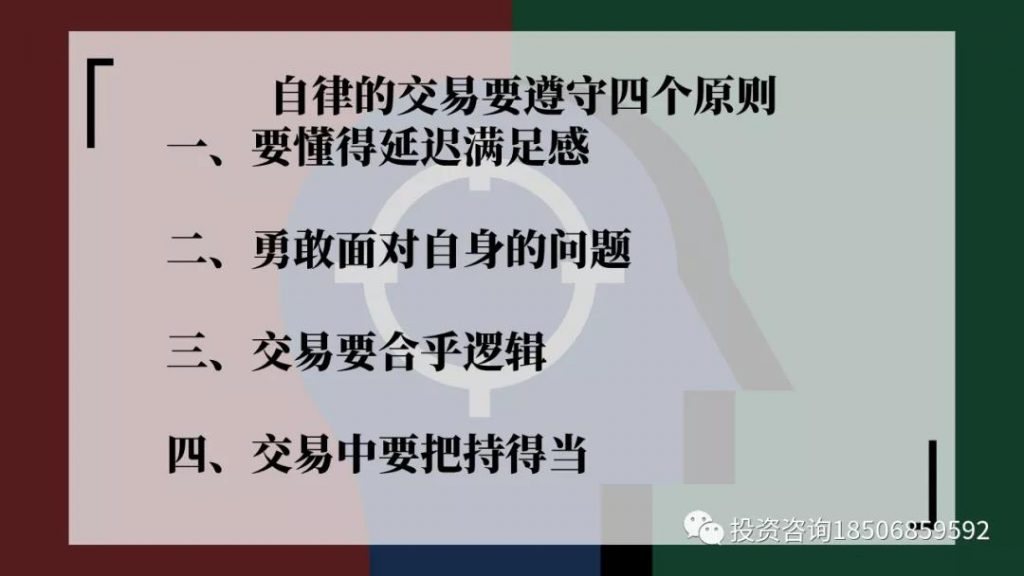 自律的交易要遵守四个原则

一、要懂得延迟满足感

二、勇敢面对自身的问题

三、交易要合乎逻辑

四、交易中要把持得当

投资咨询18506859592